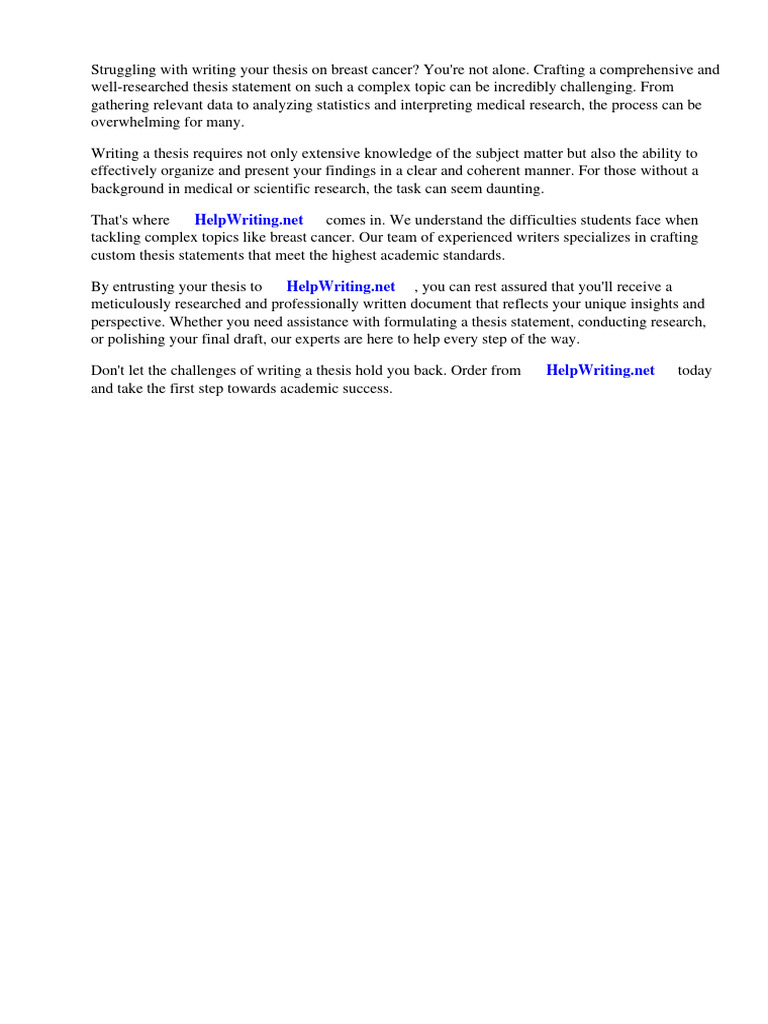 Struggling with writing your thesis on breast cancer? You're not alone. Crafting a comprehensive and well-researched thesis statement on such a complex topic can be incredibly challenging. From gathering relevant data to analyzing statistics and interpreting medical research, the process can be overwhelming for many.

Writing a thesis requires not only extensive knowledge of the subject matter but also the ability to effectively organize and present your findings in a clear and coherent manner. For those without a background in medical or scientific research, the task can seem daunting.

That's where HelpWriting.net comes in. We understand the difficulties students face when tackling complex topics like breast cancer. Our team of experienced writers specializes in crafting custom thesis statements that meet the highest academic standards.

By entrusting your thesis to HelpWriting.net , you can rest assured that you'll receive a meticulously researched and professionally written document that reflects your unique insights and perspective. Whether you need assistance with formulating a thesis statement, conducting research, or polishing your final draft, our experts are here to help every step of the way.

Don't let the challenges of writing a thesis hold you back. Order from HelpWriting.net today and take the first step towards academic success.